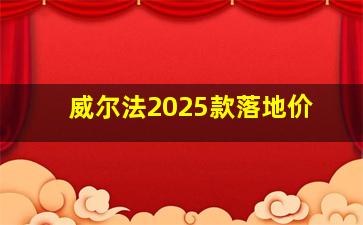 威尔法2025款落地价